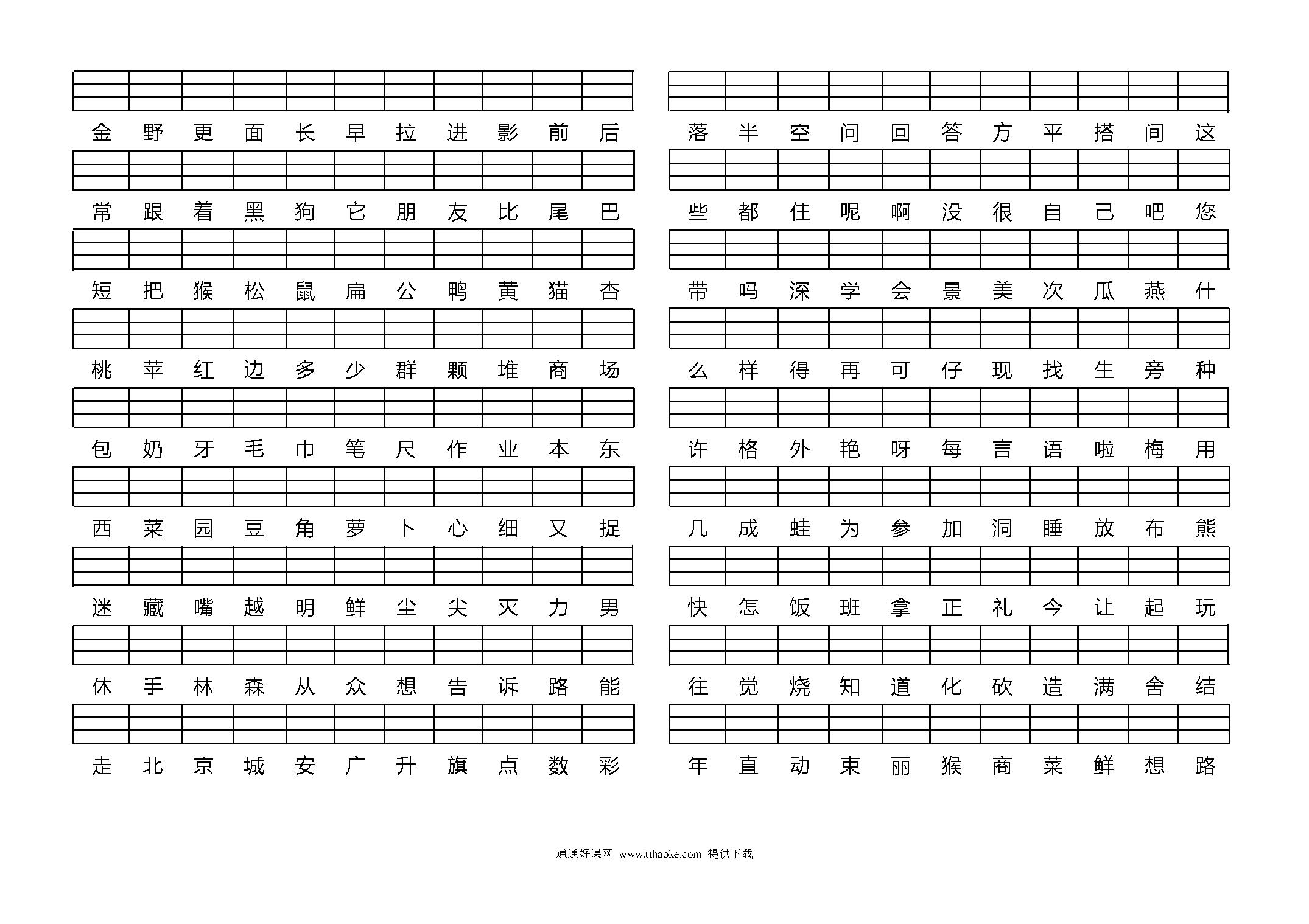 金 野 更 面 长 早 拉 进 影 前 后

常 跟 着 黑 狗 它 朋 友 比 尾 巴

短 把 猴 松 鼠 扁 公 鸭 黄 猫 杏

桃 苹 红 边 多 少 群 颗 堆 商 场

包 奶 牙 毛 巾 笔 尺 作 业 本 东

西 菜 园 豆 角 萝 卜 心 细 又 捉

迷 藏 嘴 越 明 鲜 尘 尖 灭 力 男

休 手 林 森 从 众 想 告 诉 路 能

走 北 京 城 安 广 升 旗 点 数 彩

落 半 空 问 回 答 方 平 搭 间 这

些 都 住 呢 啊 没 很 自 己 吧 您

带 吗 深 学 会 景 美 次 瓜 燕 什

么 样 得 再 可 仔 现 找 生 旁 种

许 格 外 艳 呀 每 言 语 啦 梅 用

几 成 蛙 为 参 加 洞 睡 放 布 熊

快 怎 饭 班 拿 正 礼 今 让 起 玩

往 觉 烧 知 道 化 砍 造 满 舍 结

年 直 动 束 丽 猴 商 菜 鲜 想 路

通通好课网 www.tthaoke.com 提供下载